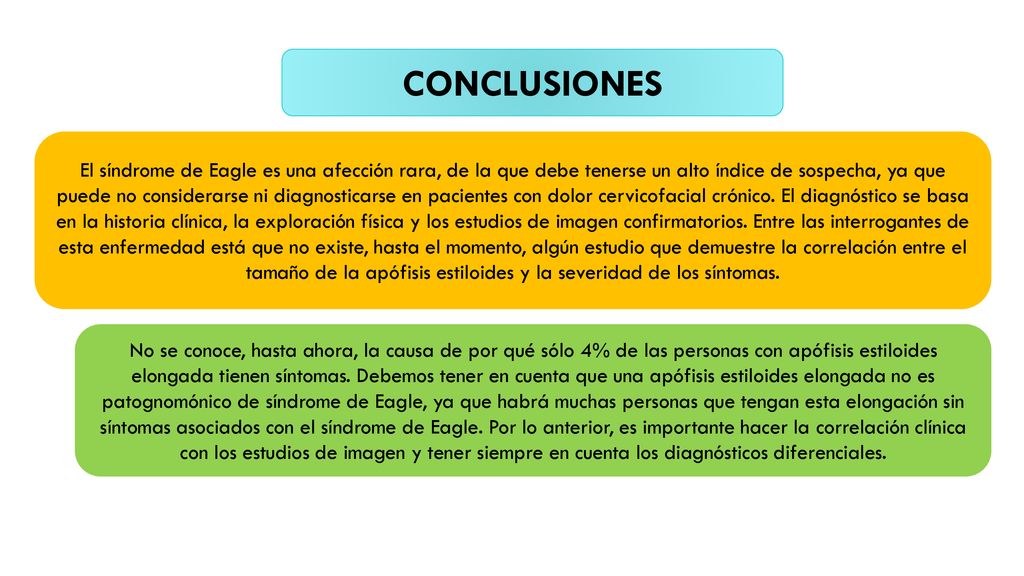 CONCLUSIONES

El síndrome de Eagle es una afección rara, de la que debe tenerse un alto índice de sospecha, ya que puede no considerarse ni diagnosticarse en pacientes con dolor cervicofacial crónico. El diagnóstico se basa en la historia clínica, la exploración física y los estudios de imagen confirmatorios. Entre las interrogantes de esta enfermedad está que no existe, hasta el momento, algún estudio que demuestre la correlación entre el tamaño de la apófisis estiloides y la severidad de los síntomas.

No se conoce, hasta ahora, la causa de por qué sólo 4% de las personas con apófisis estiloides elongada tienen síntomas. Debemos tener en cuenta que una apófisis estiloides elongada no es patognomónico de síndrome de Eagle, ya que habrá muchas personas que tengan esta elongación sin síntomas asociados con el síndrome de Eagle. Por lo anterior, es importante hacer la correlación clínica con los estudios de imagen y tener siempre en cuenta los diagnósticos diferenciales.